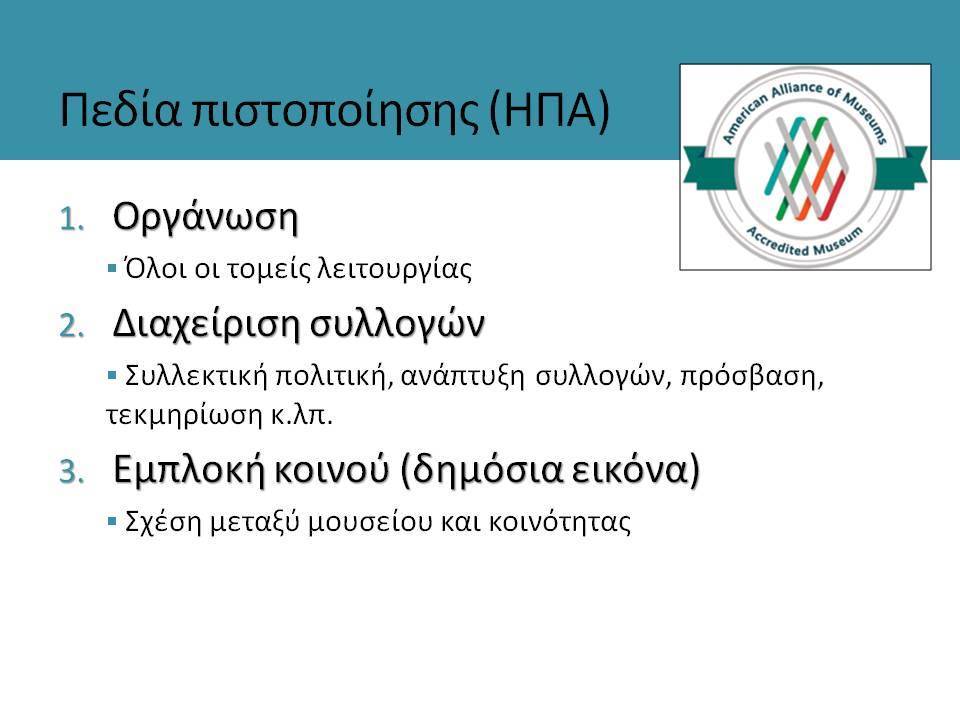 Πεδία πιστοποίησης (ΗΠΑ)

American Alliance of Museums
Accredited Museum

1. Οργάνωση

▪ Όλοι οι τομείς λειτουργίας

2. Διαχείριση συλλογών

▪ Συλλεκτική πολιτική, ανάπτυξη συλλογών, πρόσβαση, τεκμηρίωση κ.λπ.

3. Εμπλοκή κοινού (δημόσια εικόνα)

▪ Σχέση μεταξύ μουσείου και κοινότητας